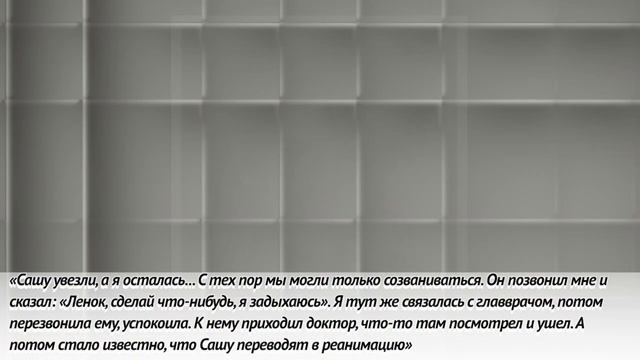 «Сашу увезли, а я осталась... С тех пор мы могли только созваниваться. Он позвонил мне и сказал: «Ленок, сделай что-нибудь, я задыхаюсь». Я тут же связалась с главврачом, потом перезвонила ему, успокоила. К нему приходил доктор, что-то там посмотрел и ушел. А потом стало известно, что Сашу переводят в реанимацию»